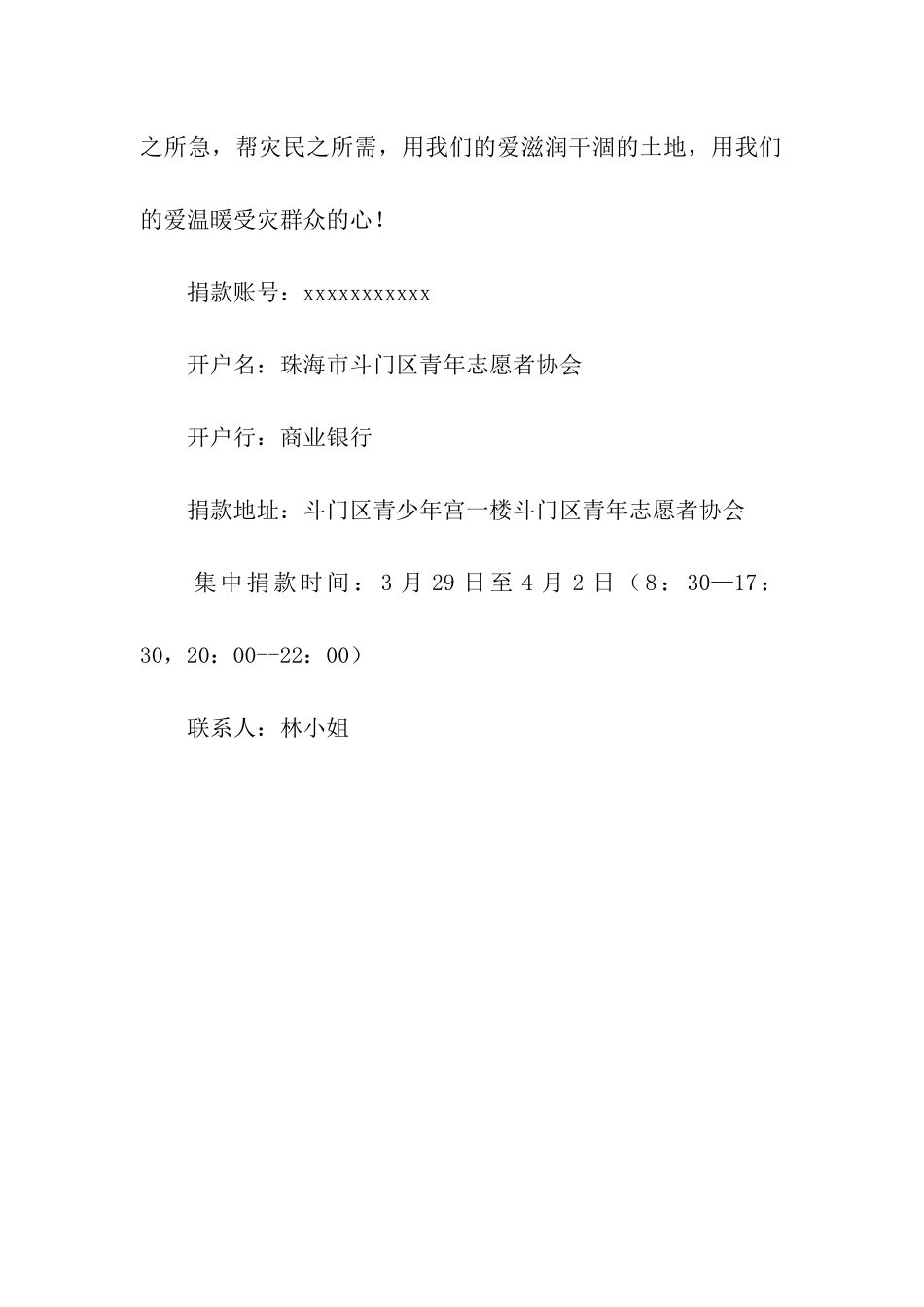 之所急，帮灾民之所需，用我们的爱滋润干涸的土地，用我们的爱温暖受灾群众的心！

捐款账号：xxxxxxxxxxx

开户名：珠海市斗门区青年志愿者协会

开户行：商业银行

捐款地址：斗门区青少年宫一楼斗门区青年志愿者协会

集中捐款时间：3 月 29 日至 4 月 2 日（8：30—17：30，20：00--22：00）

联系人：林小姐